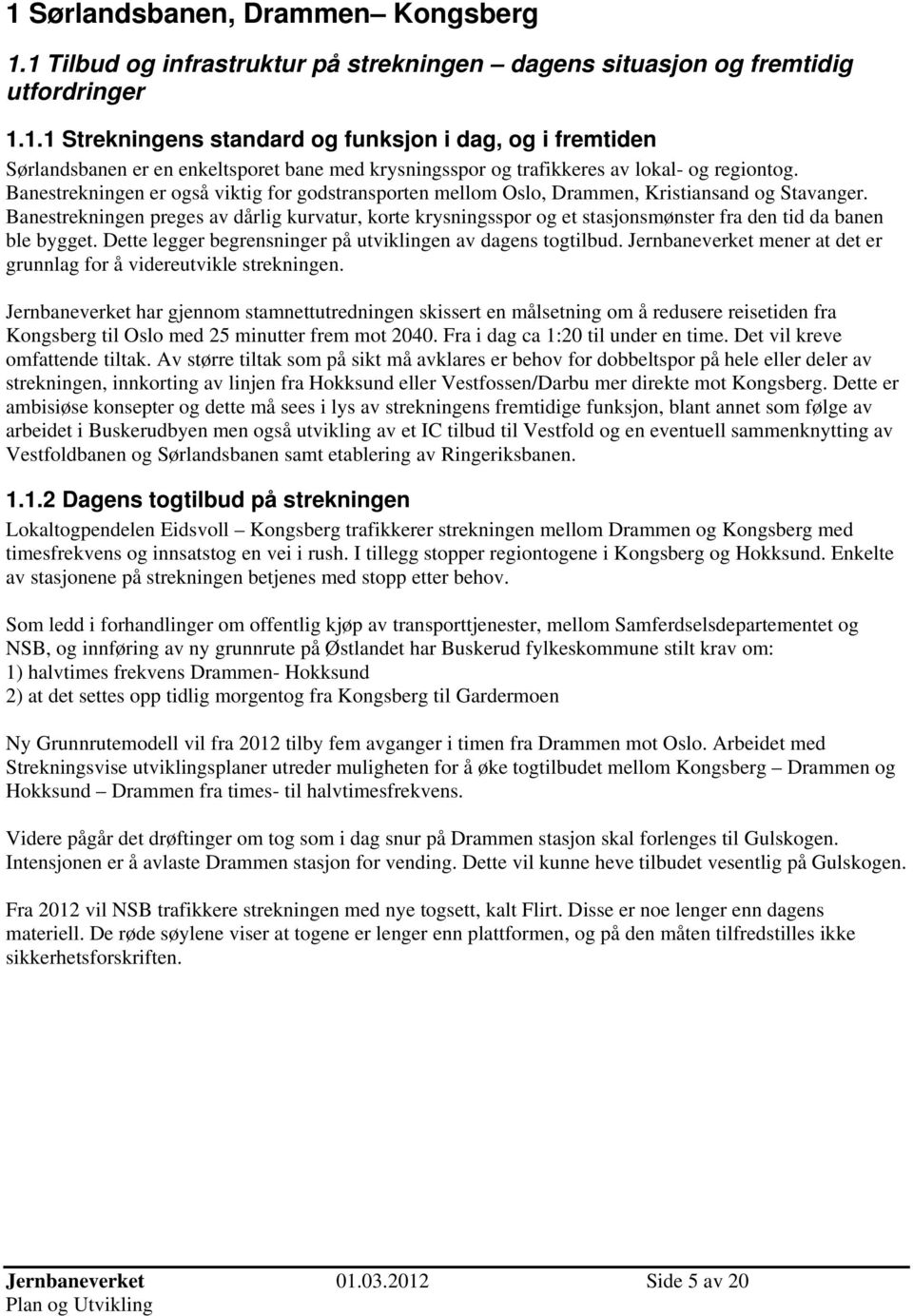 1 Sørlandsbanen, Drammen– Kongsberg

1.1 Tilbud og infrastruktur på strekningen – dagens situasjon og fremtidig utfordringer

1.1.1 Strekningens standard og funksjon i dag, og i fremtiden

Sørlandsbanen er en enkeltsporet bane med krysningsspor og trafikkeres av lokal- og regiontog. Banestrekningen er også viktig for godstransporten mellom Oslo, Drammen, Kristiansand og Stavanger. Banestrekningen preges av dårlig kurvatur, korte krysningsspor og et stasjonsmønster fra den tid da banen ble bygget. Dette legger begrensninger på utviklingen av dagens togtilbud. Jernbaneverket mener at det er grunnlag for å videreutvikle strekningen.

Jernbaneverket har gjennom stamnettutredningen skissert en målsetning om å redusere reisetiden fra Kongsberg til Oslo med 25 minutter frem mot 2040. Fra i dag ca 1:20 til under en time. Det vil kreve omfattende tiltak. Av større tiltak som på sikt må avklares er behov for dobbeltspor på hele eller deler av strekningen, innkorting av linjen fra Hokksund eller Vestfossen/Darbu mer direkte mot Kongsberg. Dette er ambisiøse konsepter og dette må sees i lys av strekningens fremtidige funksjon, blant annet som følge av arbeidet i Buskerudbyen men også utvikling av et IC tilbud til Vestfold og en eventuell sammenknytting av Vestfoldbanen og Sørlandsbanen samt etablering av Ringeriksbanen.

1.1.2 Dagens togtilbud på strekningen

Lokaltogpendelen Eidsvoll – Kongsberg trafikkerer strekningen mellom Drammen og Kongsberg med timesfrekvens og innsatstog en vei i rush. I tillegg stopper regiontogene i Kongsberg og Hokksund. Enkelte av stasjonene på strekningen betjenes med stopp etter behov.

Som ledd i forhandlinger om offentlig kjøp av transporttjenester, mellom Samferdselsdepartementet og NSB, og innføring av ny grunnrute på Østlandet har Buskerud fylkeskommune stilt krav om:
1) halvtimes frekvens Drammen- Hokksund
2) at det settes opp tidlig morgentog fra Kongsberg til Gardermoen

Ny Grunnrutemodell vil fra 2012 tilby fem avganger i timen fra Drammen mot Oslo. Arbeidet med Strekningsvise utviklingsplaner utreder muligheten for å øke togtilbudet mellom Kongsberg – Drammen og Hokksund – Drammen fra times- til halvtimesfrekvens.

Videre pågår det drøftinger om tog som i dag snur på Drammen stasjon skal forlenges til Gulskogen. Intensjonen er å avlaste Drammen stasjon for vending. Dette vil kunne heve tilbudet vesentlig på Gulskogen.

Fra 2012 vil NSB trafikkere strekningen med nye togsett, kalt Flirt. Disse er lenger enn dagens materiell. De røde søylene viser at togene er lenger enn plattformen, og på den måten tilfredstilles ikke sikkerhetsforskriften.

Jernbaneverket 01.03.2012 Side 5 av 20
Plan og Utvikling